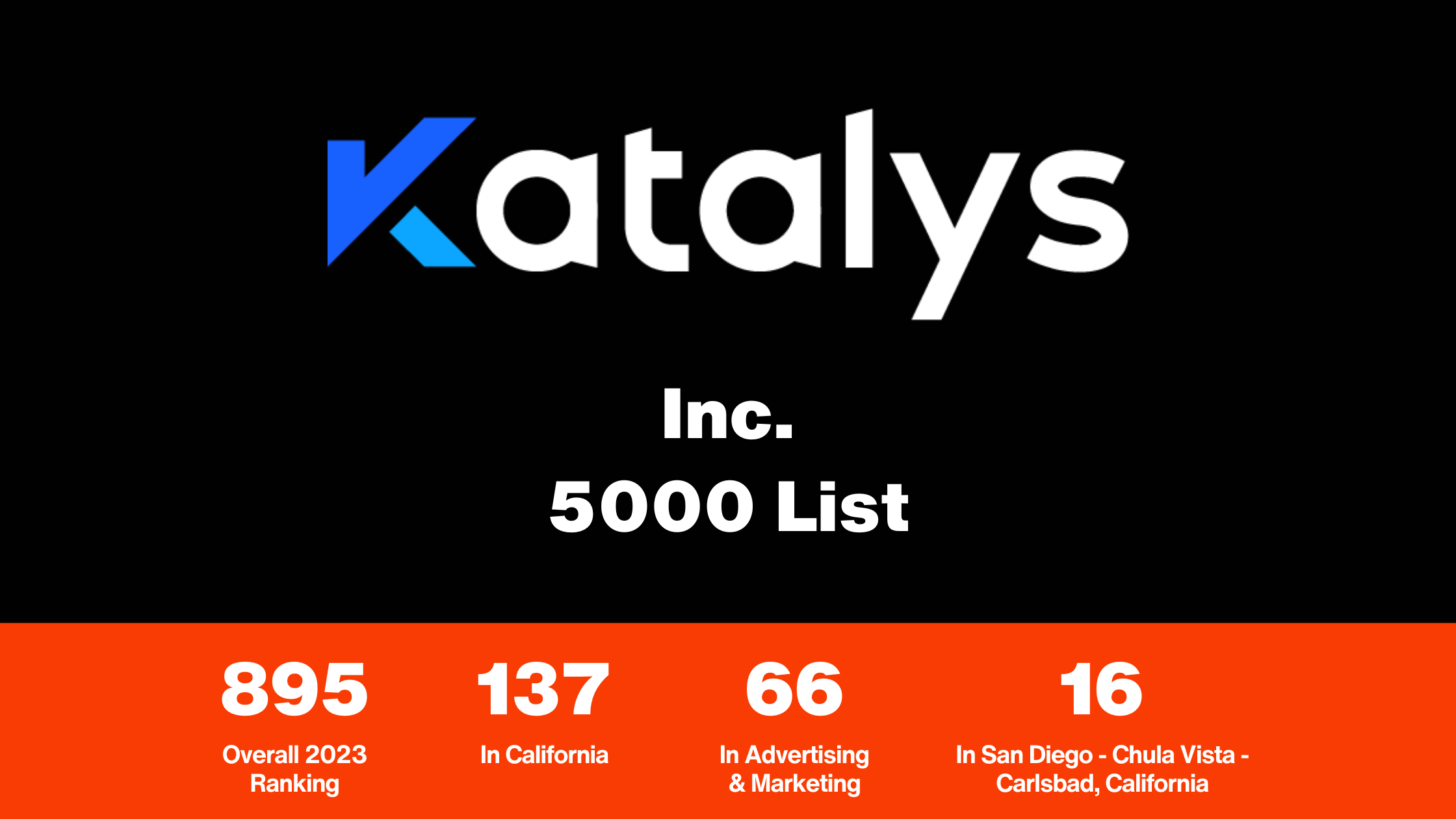 Katalys

Inc.
5000 List

895
Overall 2023 Ranking

137
In California

66
In Advertising & Marketing

16
In San Diego - Chula Vista - Carlsbad, California